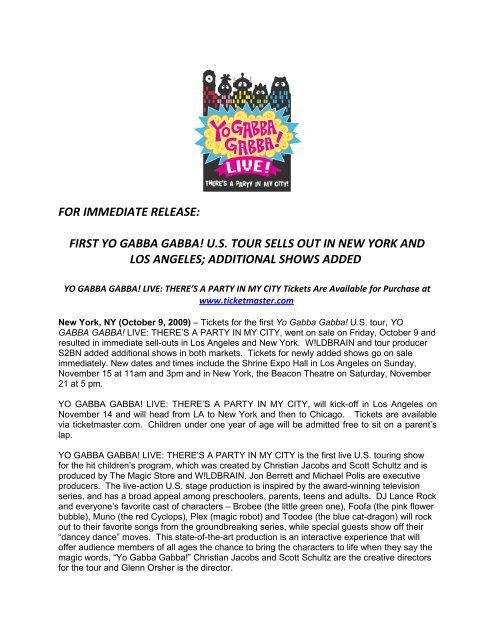 YO GABBA GABBA! LIVE! THERE'S A PARTY IN MY CITY!

FOR IMMEDIATE RELEASE:

FIRST YO GABBA GABBA! U.S. TOUR SELLS OUT IN NEW YORK AND LOS ANGELES; ADDITIONAL SHOWS ADDED

YO GABBA GABBA! LIVE: THERE'S A PARTY IN MY CITY Tickets Are Available for Purchase at www.ticketmaster.com

New York, NY (October 9, 2009) – Tickets for the first Yo Gabba Gabba! U.S. tour, YO GABBA GABBA! LIVE: THERE'S A PARTY IN MY CITY, went on sale on Friday, October 9 and resulted in immediate sell-outs in Los Angeles and New York. W!LDBRAIN and tour producer S2BN added additional shows in both markets. Tickets for newly added shows go on sale immediately. New dates and times include the Shrine Expo Hall in Los Angeles on Sunday, November 15 at 11am and 3pm and in New York, the Beacon Theatre on Saturday, November 21 at 5 pm.

YO GABBA GABBA! LIVE: THERE'S A PARTY IN MY CITY, will kick-off in Los Angeles on November 14 and will head from LA to New York and then to Chicago. Tickets are available via ticketmaster.com. Children under one year of age will be admitted free to sit on a parent's lap.

YO GABBA GABBA! LIVE: THERE'S A PARTY IN MY CITY is the first live U.S. touring show for the hit children's program, which was created by Christian Jacobs and Scott Schultz and is produced by The Magic Store and W!LDBRAIN. Jon Berrett and Michael Polis are executive producers. The live-action U.S. stage production is inspired by the award-winning television series, and has a broad appeal among preschoolers, parents, teens and adults. DJ Lance Rock and everyone's favorite cast of characters – Brobee (the little green one), Foofa (the pink flower bubble), Muno (the red Cyclops), Plex (magic robot) and Toodee (the blue cat-dragon) will rock out to their favorite songs from the groundbreaking series, while special guests show off their "dancey dance" moves. This state-of-the-art production is an interactive experience that will offer audience members of all ages the chance to bring the characters to life when they say the magic words, "Yo Gabba Gabba!" Christian Jacobs and Scott Schultz are the creative directors for the tour and Glenn Orsher is the director.